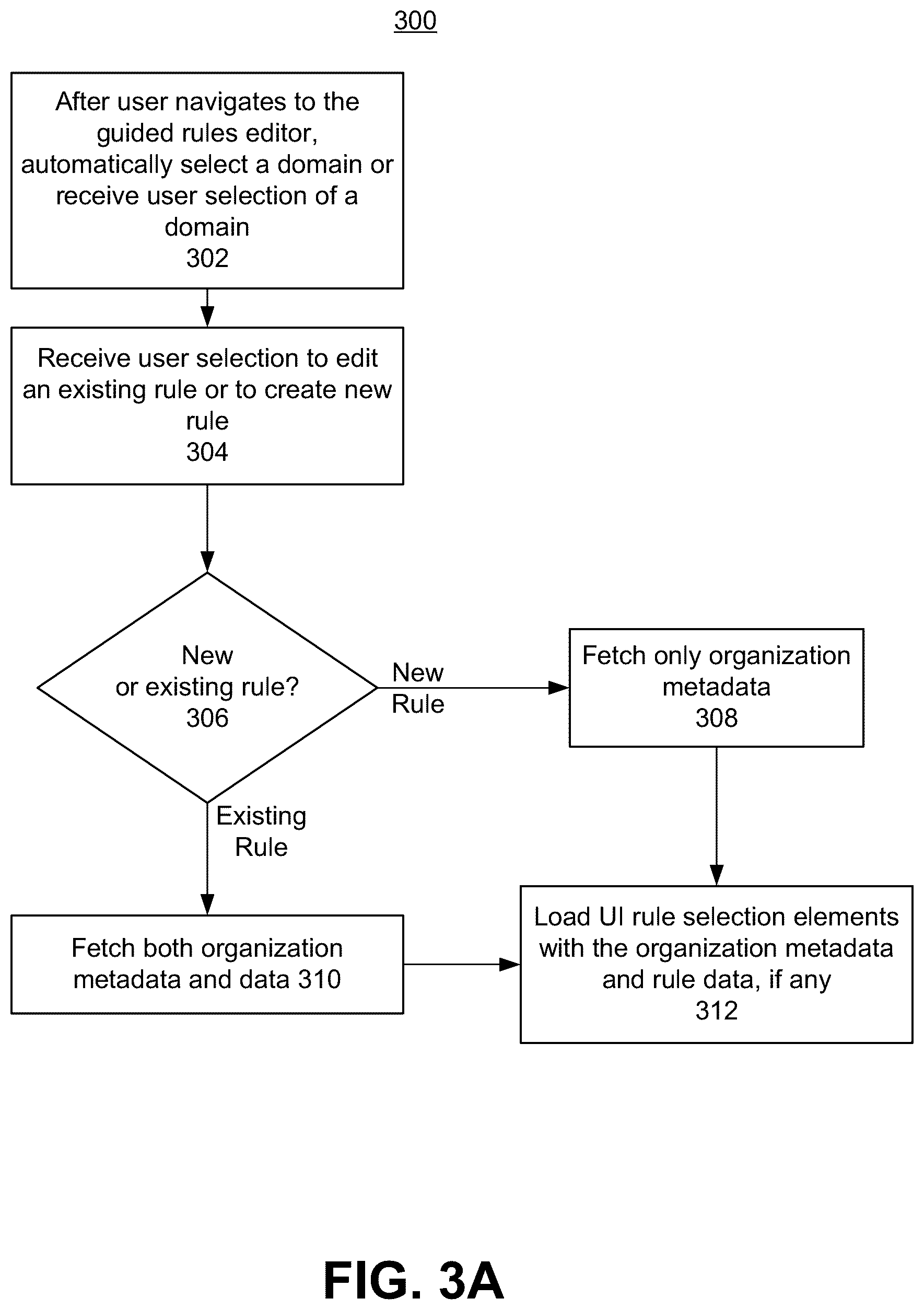 300

After user navigates to the guided rules editor, automatically select a domain or receive user selection of a domain
302

Receive user selection to edit an existing rule or to create new rule
304

New or existing rule?
306

New Rule

Fetch only organization metadata
308

Existing Rule

Fetch both organization metadata and data 310

Load UI rule selection elements with the organization metadata and rule data, if any
312

FIG. 3A